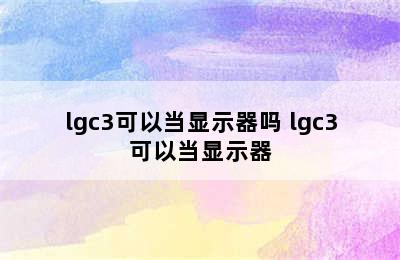 lgc3可以当显示器吗 lgc3可以当显示器